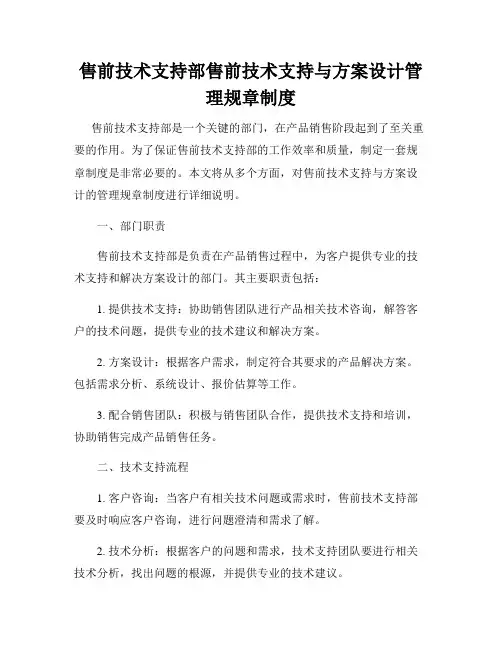 售前技术支持部售前技术支持与方案设计管理规章制度

售前技术支持部是一个关键的部门，在产品销售阶段起到了至关重要的作用。为了保证售前技术支持部的工作效率和质量，制定一套规章制度是非常必要的。本文将从多个方面，对售前技术支持与方案设计的管理规章制度进行详细说明。

一、部门职责

售前技术支持部是负责在产品销售过程中，为客户提供专业的技术支持和解决方案设计的部门。其主要职责包括：

1. 提供技术支持：协助销售团队进行产品相关技术咨询，解答客户的技术问题，提供专业的技术建议和解决方案。

2. 方案设计：根据客户需求，制定符合其要求的产品解决方案。包括需求分析、系统设计、报价估算等工作。

3. 配合销售团队：积极与销售团队合作，提供技术支持和培训，协助销售完成产品销售任务。

二、技术支持流程

1. 客户咨询：当客户有相关技术问题或需求时，售前技术支持部要及时响应客户咨询，进行问题澄清和需求了解。

2. 技术分析：根据客户的问题和需求，技术支持团队要进行相关技术分析，找出问题的根源，并提供专业的技术建议。